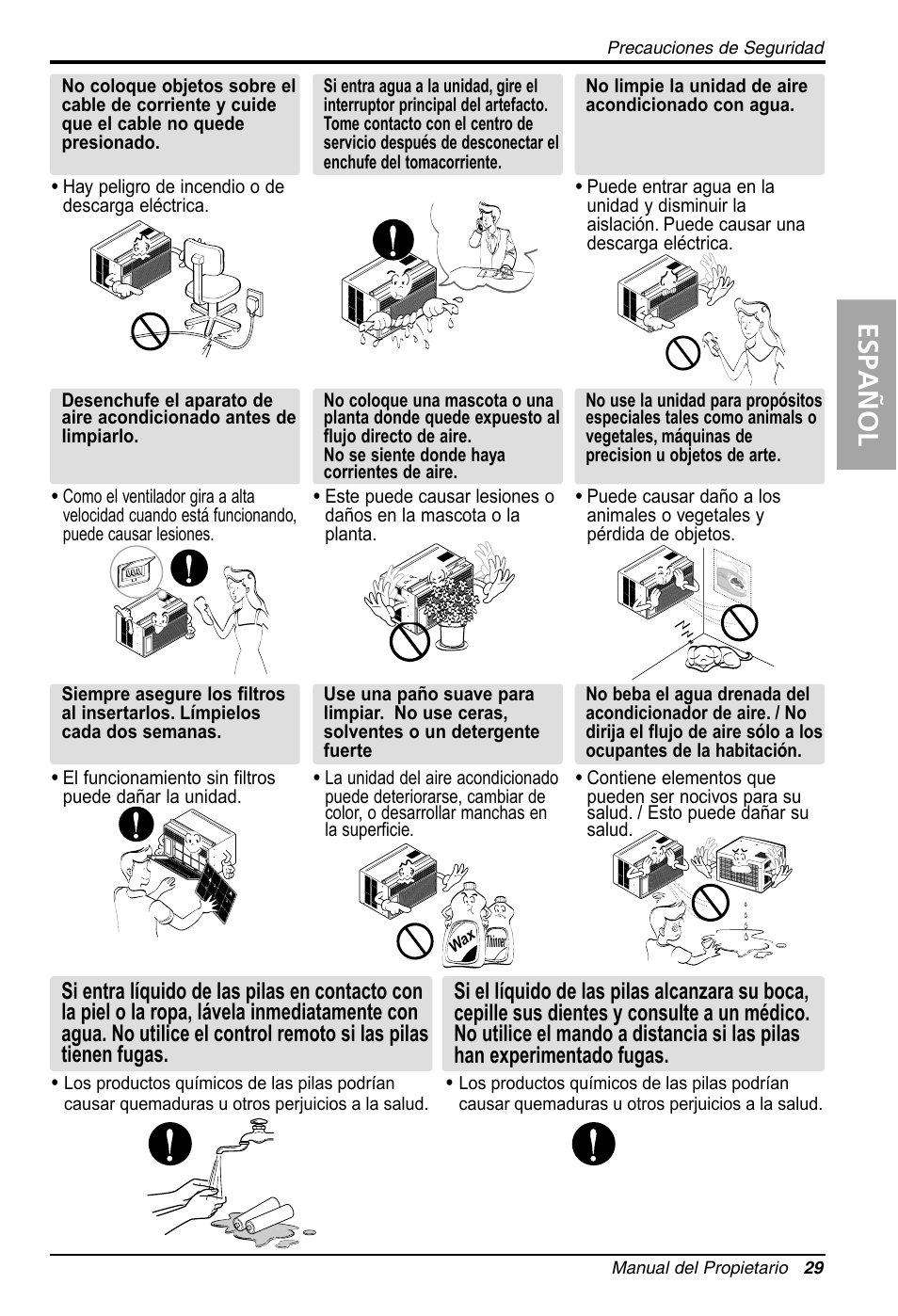 Precauciones de Seguridad

No coloque objetos sobre el cable de corriente y cuide que el cable no quede presionado.

• Hay peligro de incendio o de descarga eléctrica.

Si entra agua a la unidad, gire el interruptor principal del artefacto. Tome contacto con el centro de servicio después de desconectar el enchufe del tomacorriente.

No limpie la unidad de aire acondicionado con agua.

• Puede entrar agua en la unidad y disminuir la aislación. Puede causar una descarga eléctrica.

ESPAÑOL

Desenchufe el aparato de aire acondicionado antes de limpiarlo.

• Como el ventilador gira a alta velocidad cuando está funcionando, puede causar lesiones.

No coloque una mascota o una planta donde quede expuesto al flujo directo de aire.
No se siente donde haya corrientes de aire.

• Este puede causar lesiones o daños en la mascota o la planta.

No use la unidad para propósitos especiales tales como animals o vegetales, máquinas de precision u objetos de arte.

• Puede causar daño a los animales o vegetales y pérdida de objetos.

Siempre asegure los filtros al insertarlos. Límpielos cada dos semanas.

• El funcionamiento sin filtros puede dañar la unidad.

Use una paño suave para limpiar. No use ceras, solventes o un detergente fuerte

• La unidad del aire acondicionado puede deteriorarse, cambiar de color, o desarrollar manchas en la superficie.

Wax

Thinner

No beba el agua drenada del acondicionador de aire. / No dirija el flujo de aire sólo a los ocupantes de la habitación.

• Contiene elementos que pueden ser nocivos para su salud. / Esto puede dañar su salud.

Si entra líquido de las pilas en contacto con la piel o la ropa, lávela inmediatamente con agua. No utilice el control remoto si las pilas tienen fugas.

• Los productos químicos de las pilas podrían causar quemaduras u otros perjuicios a la salud.

Si el líquido de las pilas alcanzara su boca, cepille sus dientes y consulte a un médico. No utilice el mando a distancia si las pilas han experimentado fugas.

• Los productos químicos de las pilas podrían causar quemaduras u otros perjuicios a la salud.

Manual del Propietario 29